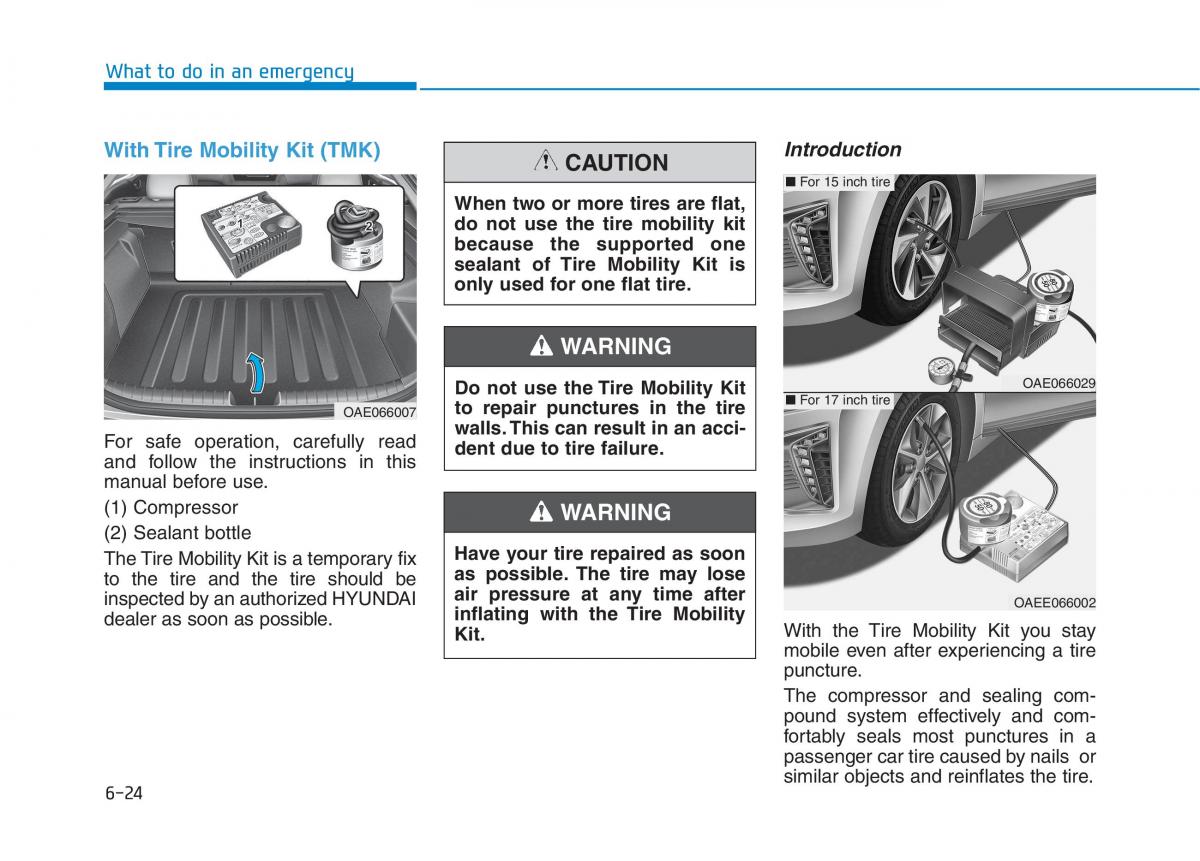 What to do in an emergency

With Tire Mobility Kit (TMK)

1

2

OAE066007

For safe operation, carefully read and follow the instructions in this manual before use.

(1) Compressor

(2) Sealant bottle

The Tire Mobility Kit is a temporary fix to the tire and the tire should be inspected by an authorized HYUNDAI dealer as soon as possible.

CAUTION

When two or more tires are flat, do not use the tire mobility kit because the supported one sealant of Tire Mobility Kit is only used for one flat tire.

WARNING

Do not use the Tire Mobility Kit to repair punctures in the tire walls. This can result in an accident due to tire failure.

WARNING

Have your tire repaired as soon as possible. The tire may lose air pressure at any time after inflating with the Tire Mobility Kit.

Introduction

■ For 15 inch tire

OAE066029

■ For 17 inch tire

OAEE066002

With the Tire Mobility Kit you stay mobile even after experiencing a tire puncture.

The compressor and sealing compound system effectively and comfortably seals most punctures in a passenger car tire caused by nails or similar objects and reinflates the tire.

6-24